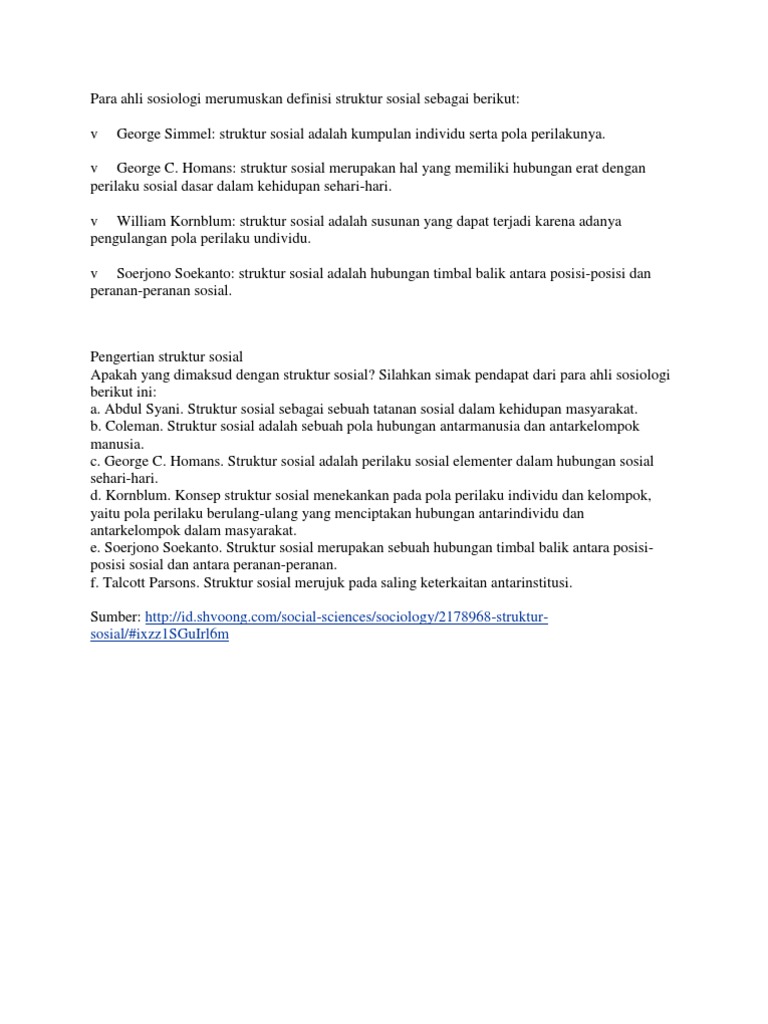 Para ahli sosiologi merumuskan definisi struktur sosial sebagai berikut:

v George Simmel: struktur sosial adalah kumpulan individu serta pola perilakunya.

v George C. Homans: struktur sosial merupakan hal yang memiliki hubungan erat dengan perilaku sosial dasar dalam kehidupan sehari-hari.

v William Kornblum: struktur sosial adalah susunan yang dapat terjadi karena adanya pengulangan pola perilaku undividu.

v Soerjono Soekanto: struktur sosial adalah hubungan timbal balik antara posisi-posisi dan peranan-peranan sosial.

Pengertian struktur sosial
Apakah yang dimaksud dengan struktur sosial? Silahkan simak pendapat dari para ahli sosiologi berikut ini:
a. Abdul Syani. Struktur sosial sebagai sebuah tatanan sosial dalam kehidupan masyarakat.
b. Coleman. Struktur sosial adalah sebuah pola hubungan antarmanusia dan antarkelompok manusia.
c. George C. Homans. Struktur sosial adalah perilaku sosial elementer dalam hubungan sosial sehari-hari.
d. Kornblum. Konsep struktur sosial menekankan pada pola perilaku individu dan kelompok, yaitu pola perilaku berulang-ulang yang menciptakan hubungan antarindividu dan antarkelompok dalam masyarakat.
e. Soerjono Soekanto. Struktur sosial merupakan sebuah hubungan timbal balik antara posisi-posisi sosial dan antara peranan-peranan.
f. Talcott Parsons. Struktur sosial merujuk pada saling keterkaitan antarinstitusi.

Sumber: http://id.shvoong.com/social-sciences/sociology/2178968-struktur-sosial/#ixzz1SGuIrl6m